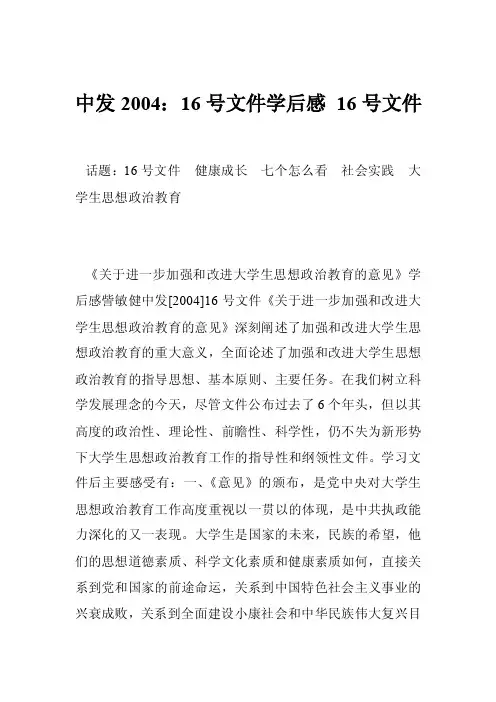 中发 2004：16 号文件学后感 16 号文件

话题：16 号文件　健康成长　七个怎么看　社会实践　大学生思想政治教育

《关于进一步加强和改进大学生思想政治教育的意见》学后感訾敏健中发[2004]16 号文件《关于进一步加强和改进大学生思想政治教育的意见》深刻阐述了加强和改进大学生思想政治教育的重大意义，全面论述了加强和改进大学生思想政治教育的指导思想、基本原则、主要任务。在我们树立科学发展理念的今天，尽管文件公布过去了 6 个年头，但以其高度的政治性、理论性、前瞻性、科学性，仍不失为新形势下大学生思想政治教育工作的指导性和纲领性文件。学习文件后主要感受有：一、《意见》的颁布，是党中央对大学生思想政治教育工作高度重视以一贯以的体现，是中共执政能力深化的又一表现。大学生是国家的未来，民族的希望，他们的思想道德素质、科学文化素质和健康素质如何，直接关系到党和国家的前途命运，关系到中国特色社会主义事业的兴衰成败，关系到全面建设小康社会和中华民族伟大复兴目